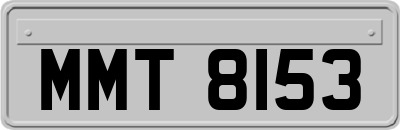 MMT 8153